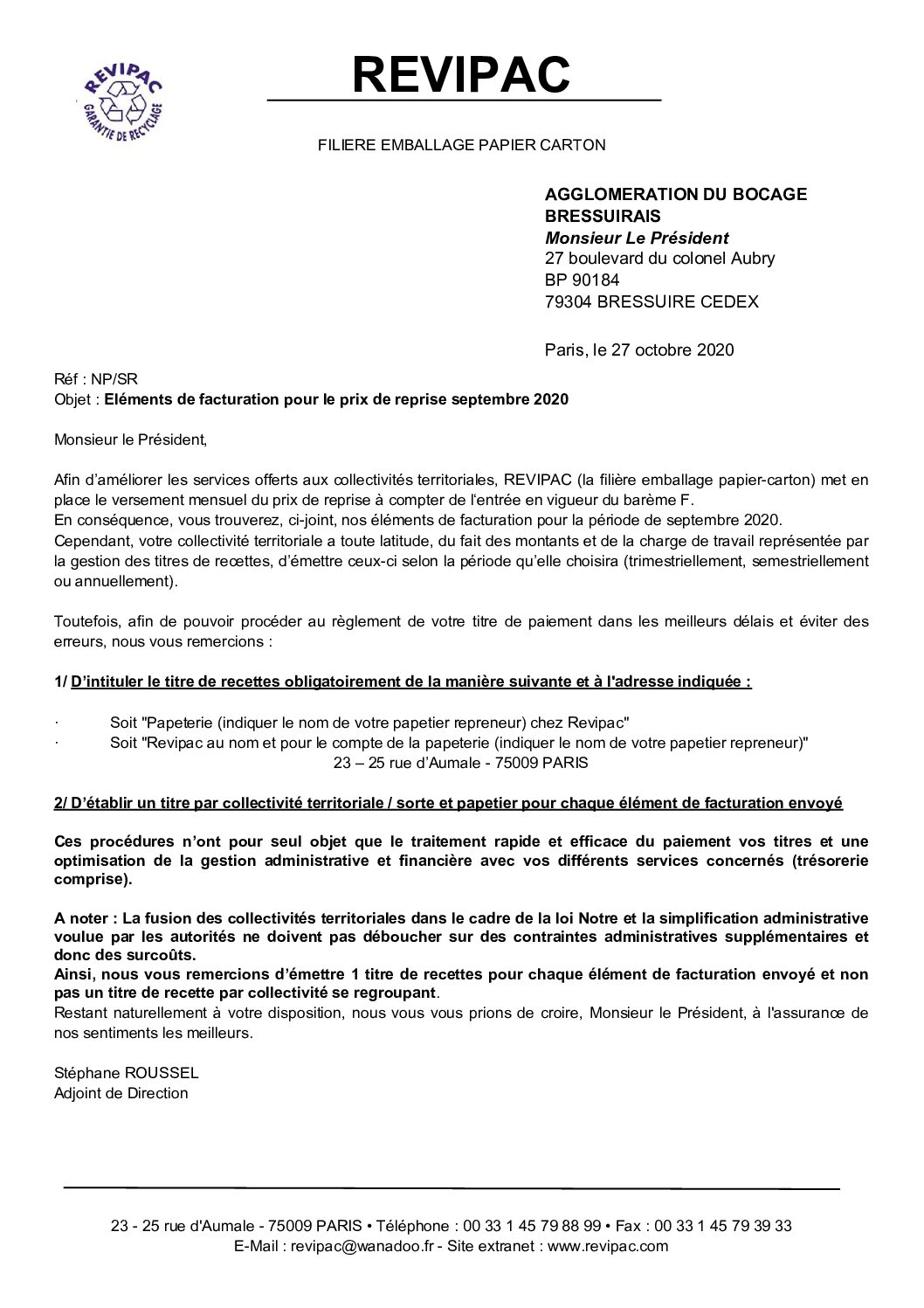 REVIPAC
GARANTIE DE RECYCLAGE

REVIPAC

FILIERE EMBALLAGE PAPIER CARTON

AGGLOMERATION DU BOCAGE BRESSUIRAIS
Monsieur Le Président
27 boulevard du colonel Aubry
BP 90184
79304 BRESSUIRE CEDEX

Paris, le 27 octobre 2020

Réf : NP/SR
Objet : Eléments de facturation pour le prix de reprise septembre 2020

Monsieur le Président,

Afin d'améliorer les services offerts aux collectivités territoriales, REVIPAC (la filière emballage papier-carton) met en place le versement mensuel du prix de reprise à compter de l'entrée en vigueur du barème F.
En conséquence, vous trouverez, ci-joint, nos éléments de facturation pour la période de septembre 2020.
Cependant, votre collectivité territoriale a toute latitude, du fait des montants et de la charge de travail représentée par la gestion des titres de recettes, d'émettre ceux-ci selon la période qu'elle choisira (trimestriellement, semestriellement ou annuellement).

Toutefois, afin de pouvoir procéder au règlement de votre titre de paiement dans les meilleurs délais et éviter des erreurs, nous vous remercions :

1/ D'intituler le titre de recettes obligatoirement de la manière suivante et à l'adresse indiquée :

· Soit "Papeterie (indiquer le nom de votre papetier repreneur) chez Revipac"
· Soit "Revipac au nom et pour le compte de la papeterie (indiquer le nom de votre papetier repreneur)"
23 – 25 rue d'Aumale - 75009 PARIS

2/ D'établir un titre par collectivité territoriale / sorte et papetier pour chaque élément de facturation envoyé

Ces procédures n'ont pour seul objet que le traitement rapide et efficace du paiement vos titres et une optimisation de la gestion administrative et financière avec vos différents services concernés (trésorerie comprise).

A noter : La fusion des collectivités territoriales dans le cadre de la loi Notre et la simplification administrative voulue par les autorités ne doivent pas déboucher sur des contraintes administratives supplémentaires et donc des surcoûts.
Ainsi, nous vous remercions d'émettre 1 titre de recettes pour chaque élément de facturation envoyé et non pas un titre de recette par collectivité se regroupant.
Restant naturellement à votre disposition, nous vous vous prions de croire, Monsieur le Président, à l'assurance de nos sentiments les meilleurs.

Stéphane ROUSSEL
Adjoint de Direction

23 - 25 rue d'Aumale - 75009 PARIS • Téléphone : 00 33 1 45 79 88 99 • Fax : 00 33 1 45 79 39 33
E-Mail : revipac@wanadoo.fr - Site extranet : www.revipac.com